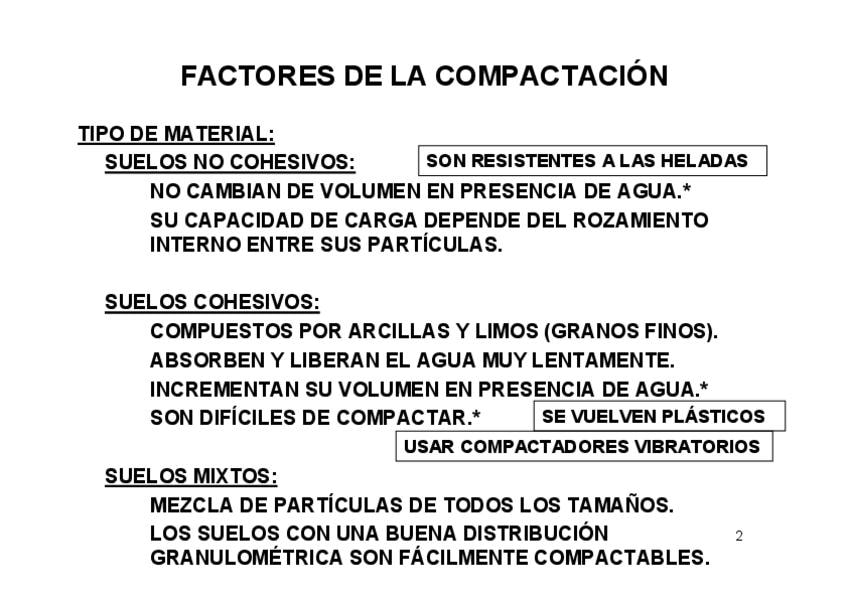 FACTORES DE LA COMPACTACIÓN

TIPO DE MATERIAL:

SUELOS NO COHESIVOS:

SON RESISTENTES A LAS HELADAS

NO CAMBIAN DE VOLUMEN EN PRESENCIA DE AGUA.*

SU CAPACIDAD DE CARGA DEPENDE DEL ROZAMIENTO INTERNO ENTRE SUS PARTÍCULAS.

SUELOS COHESIVOS:

COMPUESTOS POR ARCILLAS Y LIMOS (GRANOS FINOS).

ABSORBEN Y LIBERAN EL AGUA MUY LENTAMENTE.

INCREMENTAN SU VOLUMEN EN PRESENCIA DE AGUA.*

SON DIFÍCILES DE COMPACTAR.*

SE VUELVEN PLÁSTICOS

USAR COMPACTADORES VIBRATORIOS

SUELOS MIXTOS:

MEZCLA DE PARTÍCULAS DE TODOS LOS TAMAÑOS.

LOS SUELOS CON UNA BUENA DISTRIBUCIÓN GRANULOMÉTRICA SON FÁCILMENTE COMPACTABLES.

2